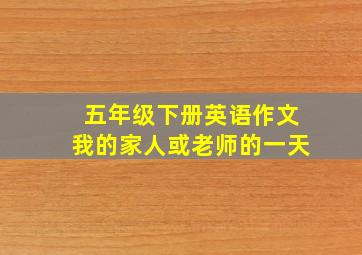 五年级下册英语作文
我的家人或老师的一天